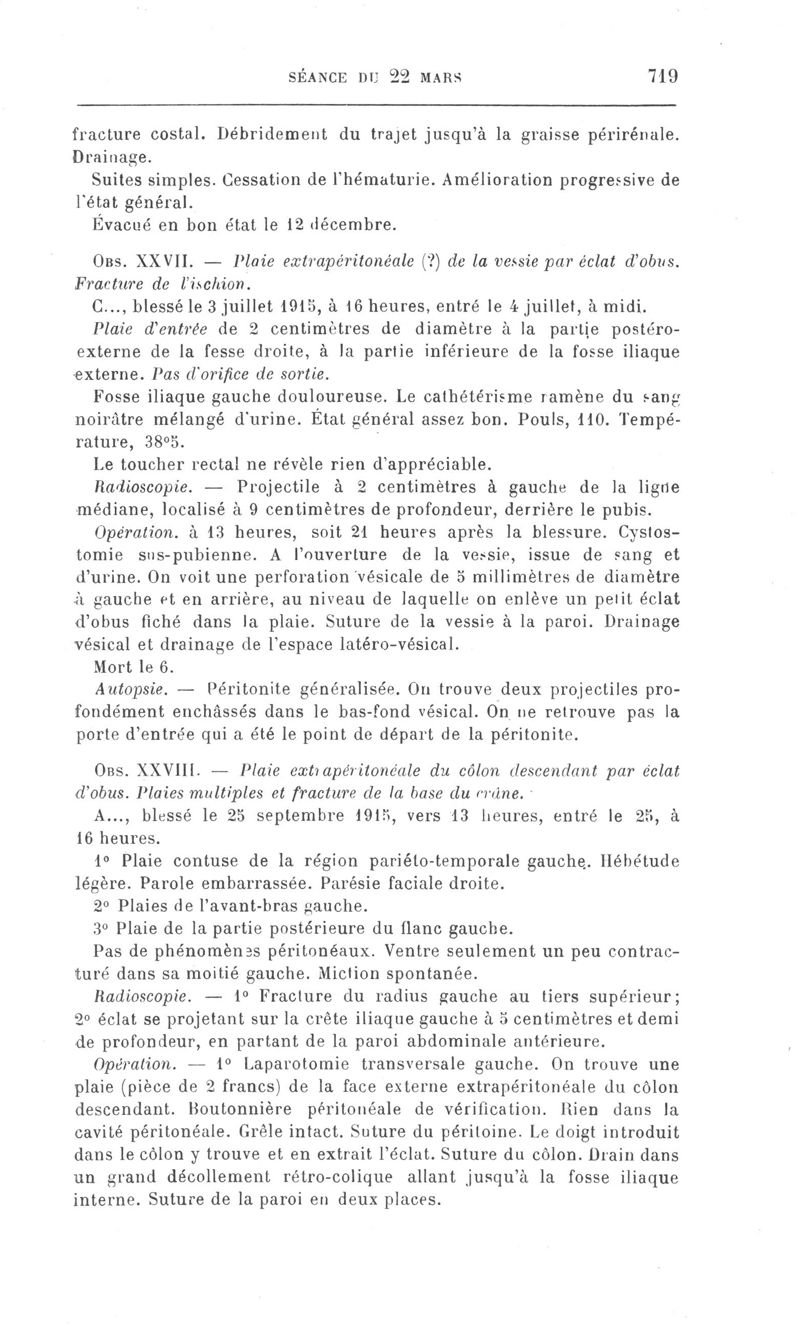 SÉANCE DU 22 MARS 719

fracture costal. Débridement du trajet jusqu'à la graisse périrénale. Drainage.

Suites simples. Cessation de l'hématurie. Amélioration progressive de l'état général.

Évacué en bon état le 12 décembre.

Obs. XXVII. — Plaie extrapéritonéale (?) de la vessie par éclat d'obus. Fracture de l'ischion.

C..., blessé le 3 juillet 1915, à 16 heures, entré le 4 juillet, à midi.

Plaie d'entrée de 2 centimètres de diamètre à la partie postéro-externe de la fesse droite, à la partie inférieure de la fosse iliaque externe. Pas d'orifice de sortie.

Fosse iliaque gauche douloureuse. Le cathétérisme ramène du sang noirâtre mélangé d'urine. État général assez bon. Pouls, 110. Température, 38°5.

Le toucher rectal ne révèle rien d'appréciable.

Radioscopie. — Projectile à 2 centimètres à gauche de la ligne médiane, localisé à 9 centimètres de profondeur, derrière le pubis.

Opération. à 13 heures, soit 21 heures après la blessure. Cystostomie sus-pubienne. A l'ouverture de la vessie, issue de sang et d'urine. On voit une perforation vésicale de 5 millimètres de diamètre à gauche et en arrière, au niveau de laquelle on enlève un petit éclat d'obus fiché dans la plaie. Suture de la vessie à la paroi. Drainage vésical et drainage de l'espace latéro-vésical.

Mort le 6.

Autopsie. — Péritonite généralisée. On trouve deux projectiles profondément enchâssés dans le bas-fond vésical. On ne retrouve pas la porte d'entrée qui a été le point de départ de la péritonite.

Obs. XXVIII. — Plaie extrapéritonéale du côlon descendant par éclat d'obus. Plaies multiples et fracture de la base du crâne.

A..., blessé le 25 septembre 1915, vers 13 heures, entré le 25, à 16 heures.

1° Plaie contuse de la région pariéto-temporale gauche. Hébétude légère. Parole embarrassée. Parésie faciale droite.

2° Plaies de l'avant-bras gauche.

3° Plaie de la partie postérieure du flanc gauche.

Pas de phénomènes péritonéaux. Ventre seulement un peu contracturé dans sa moitié gauche. Miction spontanée.

Radioscopie. — 1° Fracture du radius gauche au tiers supérieur; 2° éclat se projetant sur la crête iliaque gauche à 5 centimètres et demi de profondeur, en partant de la paroi abdominale antérieure.

Opération. — 1° Laparotomie transversale gauche. On trouve une plaie (pièce de 2 francs) de la face externe extrapéritonéale du côlon descendant. Boutonnière péritonéale de vérification. Rien dans la cavité péritonéale. Grêle intact. Suture du péritoine. Le doigt introduit dans le côlon y trouve et en extrait l'éclat. Suture du côlon. Drain dans un grand décollement rétro-colique allant jusqu'à la fosse iliaque interne. Suture de la paroi en deux places.